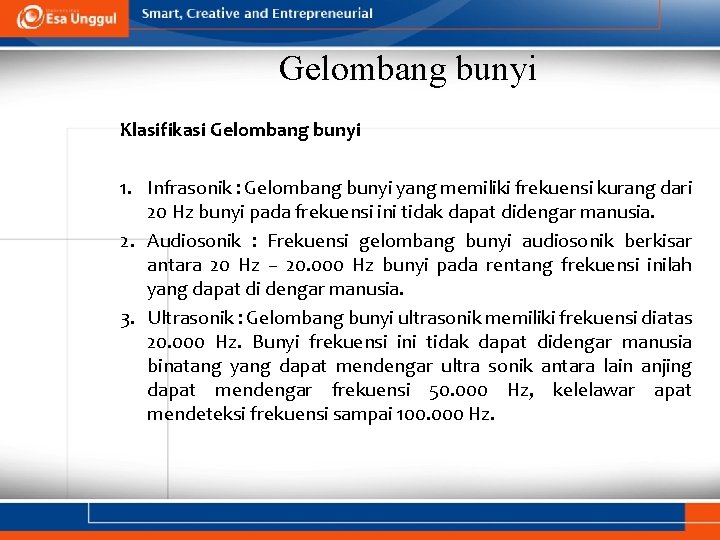 Esa Unggul

Smart, Creative and Entrepreneurial

Gelombang bunyi

Klasifikasi Gelombang bunyi

1. Infrasonik : Gelombang bunyi yang memiliki frekuensi kurang dari 20 Hz bunyi pada frekuensi ini tidak dapat didengar manusia.
2. Audiosonik : Frekuensi gelombang bunyi audiosonik berkisar antara 20 Hz – 20.000 Hz bunyi pada rentang frekuensi inilah yang dapat di dengar manusia.
3. Ultrasonik : Gelombang bunyi ultrasonik memiliki frekuensi diatas 20.000 Hz. Bunyi frekuensi ini tidak dapat didengar manusia binatang yang dapat mendengar ultra sonik antara lain anjing dapat mendengar frekuensi 50.000 Hz, kelelawar apat mendeteksi frekuensi sampai 100.000 Hz.